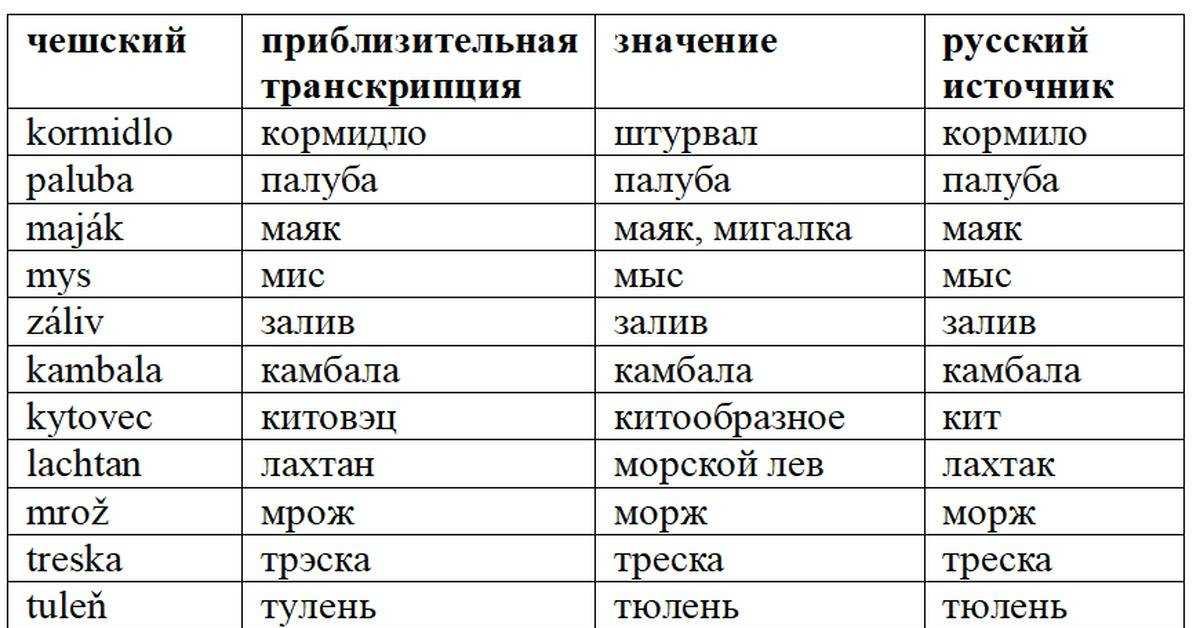 | чешский | приблизительная транскрипция | значение | русский источник |
|---|---|---|---|
| kormidlo | кормидло | штурвал | кормило |
| paluba | палуба | палуба | палуба |
| maják | маяк | маяк, мигалка | маяк |
| mys | мис | мыс | мыс |
| záliv | залив | залив | залив |
| kambala | камбала | камбала | камбала |
| kytovec | китовэц | китообразное | кит |
| lachtan | лахтан | морской лев | лахтак |
| mrož | мрож | морж | морж |
| treska | трэска | треска | треска |
| tuleň | тулень | тюлень | тюлень |